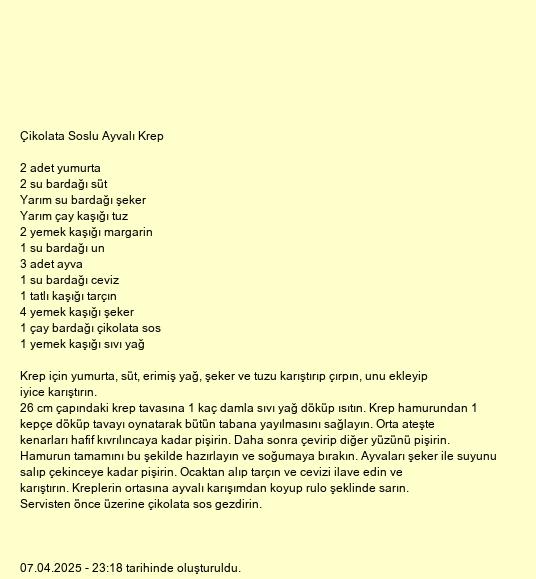 Çikolata Soslu Ayvalı Krep

2 adet yumurta
2 su bardağı süt
Yarım su bardağı şeker
Yarım çay kaşığı tuz
2 yemek kaşığı margarin
1 su bardağı un
3 adet ayva
1 su bardağı ceviz
1 tatlı kaşığı tarçın
4 yemek kaşığı şeker
1 çay bardağı çikolata sos
1 yemek kaşığı sıvı yağ

Krep için yumurta, süt, erimiş yağ, şeker ve tuzu karıştırıp çırpın, unu ekleyip iyice karıştırın.
26 cm çapındaki krep tavasına 1 kaç damla sıvı yağ döküp ısıtın. Krep hamurundan 1 kepçe döküp tavayı oynatarak bütün tabana yayılmasını sağlayın. Orta ateşte kenarları hafif kıvrılıncaya kadar pişirin. Daha sonra çevirip diğer yüzünü pişirin. Hamurun tamamını bu şekilde hazırlayın ve soğumaya bırakın. Ayvaları şeker ile suyunu salıp çekinceye kadar pişirin. Ocaktan alıp tarçın ve cevizi ilave edin ve karıştırın. Kreplerin ortasına ayvalı karışımdan koyup rulo şeklinde sarın. Servisten önce üzerine çikolata sos gezdirin.

07.04.2025 - 23:18 tarihinde oluşturuldu.